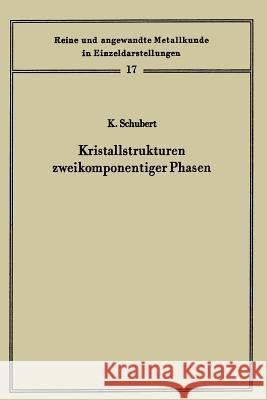 Reine und angewandte Metallkunde in Einzeldarstellungen

17

K. Schubert

Kristallstrukturen zweikomponentiger Phasen

Kraina Książek